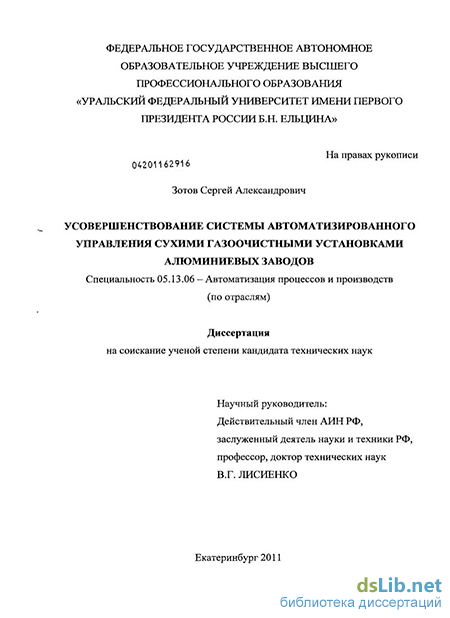 ФЕДЕРАЛЬНОЕ ГОСУДАРСТВЕННОЕ АВТОНОМНОЕ ОБРАЗОВАТЕЛЬНОЕ УЧРЕЖДЕНИЕ ВЫСШЕГО ПРОФЕССИОНАЛЬНОГО ОБРАЗОВАНИЯ «УРАЛЬСКИЙ ФЕДЕРАЛЬНЫЙ УНИВЕРСИТЕТ ИМЕНИ ПЕРВОГО ПРЕЗИДЕНТА РОССИИ Б.Н. ЕЛЬЦИНА»

На правах рукописи

04201162916

Зотов Сергей Александрович

УСОВЕРШЕНСТВОВАНИЕ СИСТЕМЫ АВТОМАТИЗИРОВАННОГО УПРАВЛЕНИЯ СУХИМИ ГАЗООЧИСТНЫМИ УСТАНОВКАМИ АЛЮМИНИЕВЫХ ЗАВОДОВ

Специальность 05.13.06 – Автоматизация процессов и производств (по отраслям)

Диссертация
на соискание ученой степени кандидата технических наук

Научный руководитель:
Действительный член АИН РФ,
заслуженный деятель науки и техники РФ,
профессор, доктор технических наук
В.Г. ЛИСИЕНКО

Екатеринбург 2011

dsLib.net
библиотека диссертаций